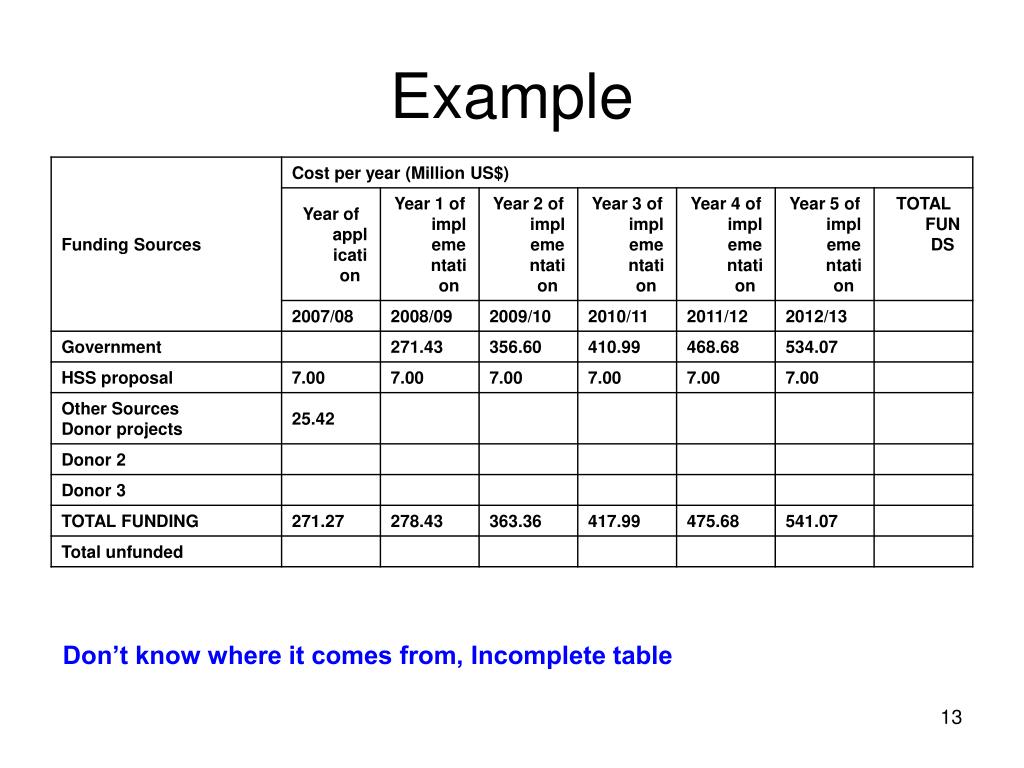 Example

| Funding Sources | Cost per year (Million US$) | | | | | | |
|---|---|---|---|---|---|---|---|
| | Year of application | Year 1 of implementation | Year 2 of implementation | Year 3 of implementation | Year 4 of implementation | Year 5 of implementation | TOTAL FUNDS |
| | 2007/08 | 2008/09 | 2009/10 | 2010/11 | 2011/12 | 2012/13 | |
| Government | | 271.43 | 356.60 | 410.99 | 468.68 | 534.07 | |
| HSS proposal | 7.00 | 7.00 | 7.00 | 7.00 | 7.00 | 7.00 | |
| Other Sources Donor projects | 25.42 | | | | | | |
| Donor 2 | | | | | | | |
| Donor 3 | | | | | | | |
| TOTAL FUNDING | 271.27 | 278.43 | 363.36 | 417.99 | 475.68 | 541.07 | |
| Total unfunded | | | | | | | |

Don’t know where it comes from, Incomplete table

13